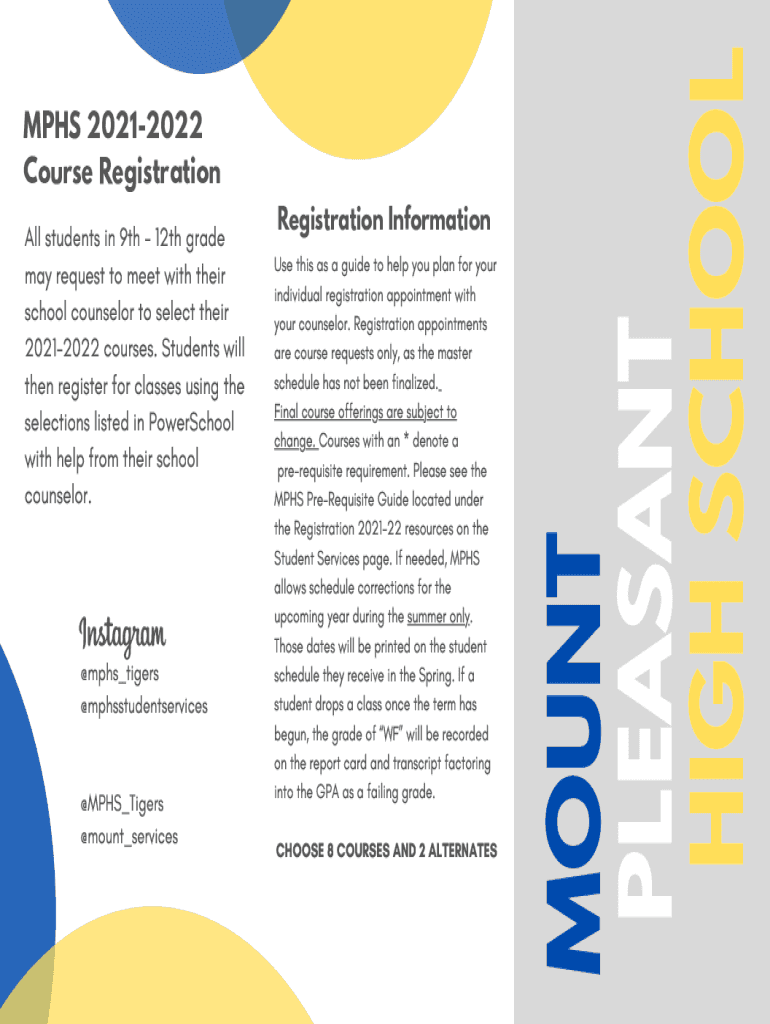 MPHS 2021-2022
Course Registration

All students in 9th - 12th grade may request to meet with their school counselor to select their 2021-2022 courses. Students will then register for classes using the selections listed in PowerSchool with help from their school counselor.

Instagram
@mphs_tigers
@mphsstudentservices

@MPHS_Tigers
@mount_services

Registration Information

Use this as a guide to help you plan for your individual registration appointment with your counselor. Registration appointments are course requests only, as the master schedule has not been finalized. Final course offerings are subject to change. Courses with an * denote a pre-requisite requirement. Please see the MPHS Pre-Requisite Guide located under the Registration 2021-22 resources on the Student Services page. If needed, MPHS allows schedule corrections for the upcoming year during the summer only. Those dates will be printed on the student schedule they receive in the Spring. If a student drops a class once the term has begun, the grade of "WF" will be recorded on the report card and transcript factoring into the GPA as a failing grade.

CHOOSE 8 COURSES AND 2 ALTERNATES

MOUNT
PLEASANT
HIGH SCHOOL